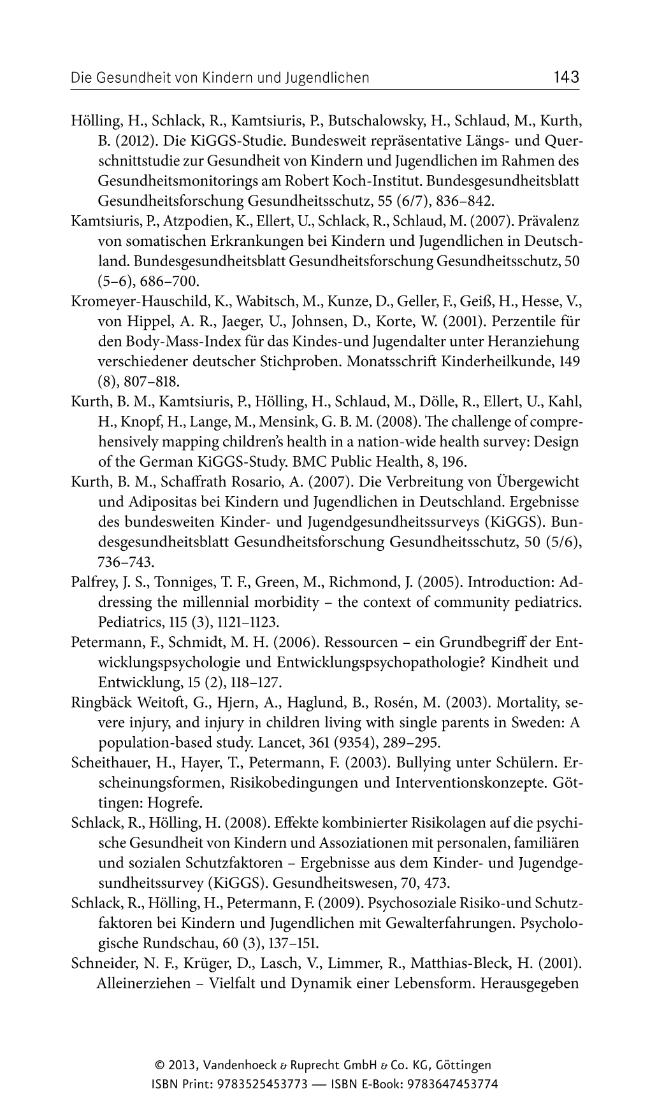 Die Gesundheit von Kindern und Jugendlichen 143

Hölling, H., Schlack, R., Kamtsiuris, P., Butschalowsky, H., Schlaud, M., Kurth, B. (2012). Die KiGGS-Studie. Bundesweit repräsentative Längs- und Querschnittstudie zur Gesundheit von Kindern und Jugendlichen im Rahmen des Gesundheitsmonitorings am Robert Koch-Institut. Bundesgesundheitsblatt Gesundheitsforschung Gesundheitsschutz, 55 (6/7), 836–842.

Kamtsiuris, P., Atzpodien, K., Ellert, U., Schlack, R., Schlaud, M. (2007). Prävalenz von somatischen Erkrankungen bei Kindern und Jugendlichen in Deutschland. Bundesgesundheitsblatt Gesundheitsforschung Gesundheitsschutz, 50 (5–6), 686–700.

Kromeyer-Hauschild, K., Wabitsch, M., Kunze, D., Geller, F., Geiß, H., Hesse, V., von Hippel, A. R., Jaeger, U., Johnsen, D., Korte, W. (2001). Perzentile für den Body-Mass-Index für das Kindes-und Jugendalter unter Heranziehung verschiedener deutscher Stichproben. Monatsschrift Kinderheilkunde, 149 (8), 807–818.

Kurth, B. M., Kamtsiuris, P., Hölling, H., Schlaud, M., Dölle, R., Ellert, U., Kahl, H., Knopf, H., Lange, M., Mensink, G. B. M. (2008). The challenge of comprehensively mapping children's health in a nation-wide health survey: Design of the German KiGGS-Study. BMC Public Health, 8, 196.

Kurth, B. M., Schaffrath Rosario, A. (2007). Die Verbreitung von Übergewicht und Adipositas bei Kindern und Jugendlichen in Deutschland. Ergebnisse des bundesweiten Kinder- und Jugendgesundheitssurveys (KiGGS). Bundesgesundheitsblatt Gesundheitsforschung Gesundheitsschutz, 50 (5/6), 736–743.

Palfrey, J. S., Tonniges, T. F., Green, M., Richmond, J. (2005). Introduction: Addressing the millennial morbidity – the context of community pediatrics. Pediatrics, 115 (3), 1121–1123.

Petermann, F., Schmidt, M. H. (2006). Ressourcen – ein Grundbegriff der Entwicklungspsychologie und Entwicklungspsychopathologie? Kindheit und Entwicklung, 15 (2), 118–127.

Ringbäck Weitoft, G., Hjern, A., Haglund, B., Rosén, M. (2003). Mortality, severe injury, and injury in children living with single parents in Sweden: A population-based study. Lancet, 361 (9354), 289–295.

Scheithauer, H., Hayer, T., Petermann, F. (2003). Bullying unter Schülern. Erscheinungsformen, Risikobedingungen und Interventionskonzepte. Göttingen: Hogrefe.

Schlack, R., Hölling, H. (2008). Effekte kombinierter Risikolagen auf die psychische Gesundheit von Kindern und Assoziationen mit personalen, familiären und sozialen Schutzfaktoren – Ergebnisse aus dem Kinder- und Jugendgesundheitssurvey (KiGGS). Gesundheitswesen, 70, 473.

Schlack, R., Hölling, H., Petermann, F. (2009). Psychosoziale Risiko-und Schutzfaktoren bei Kindern und Jugendlichen mit Gewalterfahrungen. Psychologische Rundschau, 60 (3), 137–151.

Schneider, N. F., Krüger, D., Lasch, V., Limmer, R., Matthias-Bleck, H. (2001). Alleinerziehen – Vielfalt und Dynamik einer Lebensform. Herausgegeben

© 2013, Vandenhoeck & Ruprecht GmbH & Co. KG, Göttingen
ISBN Print: 9783525453773 — ISBN E-Book: 9783647453774